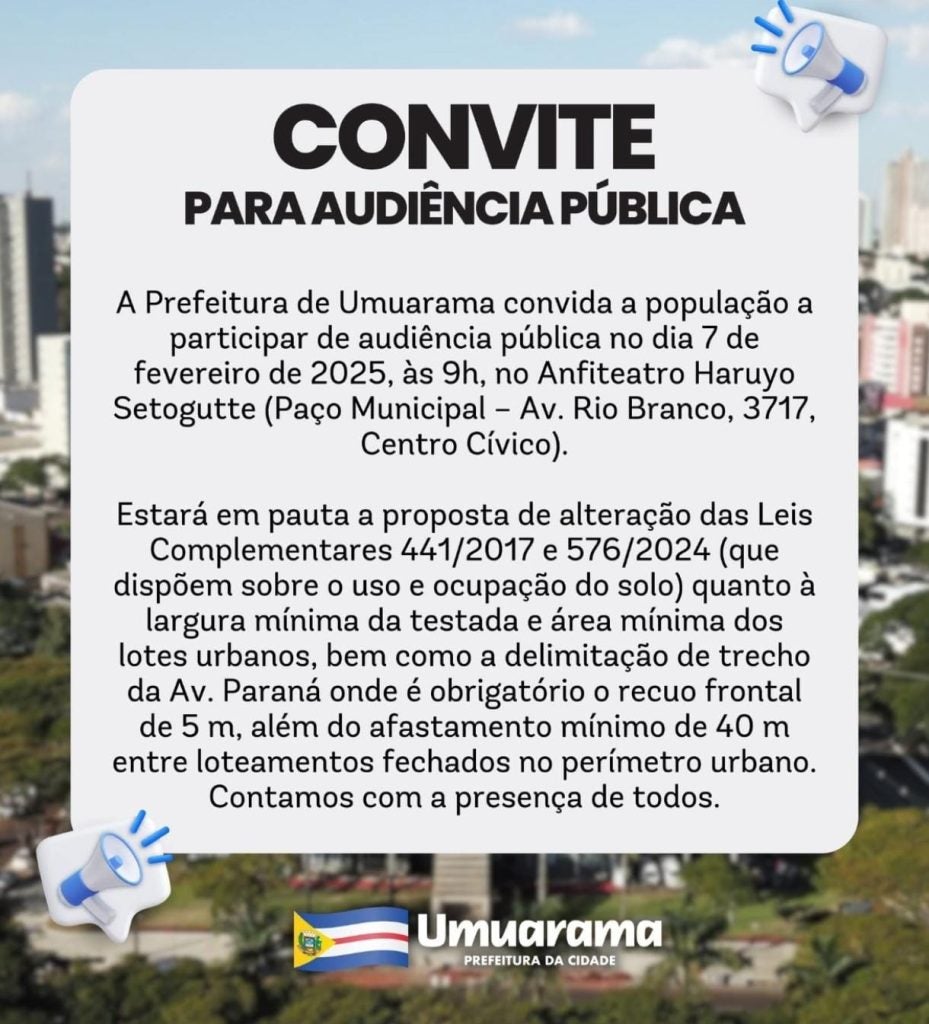 CONVITE
PARA AUDIÊNCIA PÚBLICA

A Prefeitura de Umuarama convida a população a participar de audiência pública no dia 7 de fevereiro de 2025, às 9h, no Anfiteatro Haruyo Setogutte (Paço Municipal – Av. Rio Branco, 3717, Centro Cívico).

Estará em pauta a proposta de alteração das Leis Complementares 441/2017 e 576/2024 (que dispõem sobre o uso e ocupação do solo) quanto à largura mínima da testada e área mínima dos lotes urbanos, bem como a delimitação de trecho da Av. Paraná onde é obrigatório o recuo frontal de 5 m, além do afastamento mínimo de 40 m entre loteamentos fechados no perímetro urbano. Contamos com a presença de todos.

Umuarama
PREFEITURA DA CIDADE